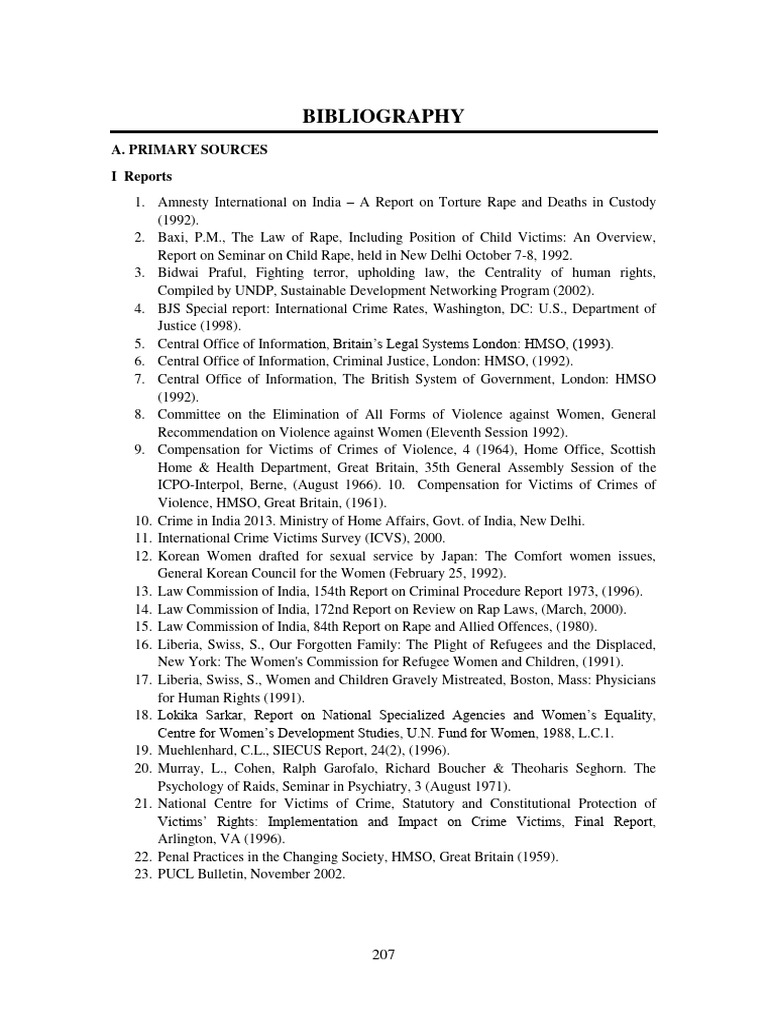 BIBLIOGRAPHY

A. PRIMARY SOURCES

I Reports

1. Amnesty International on India – A Report on Torture Rape and Deaths in Custody (1992).
2. Baxi, P.M., The Law of Rape, Including Position of Child Victims: An Overview, Report on Seminar on Child Rape, held in New Delhi October 7-8, 1992.
3. Bidwai Praful, Fighting terror, upholding law, the Centrality of human rights, Compiled by UNDP, Sustainable Development Networking Program (2002).
4. BJS Special report: International Crime Rates, Washington, DC: U.S., Department of Justice (1998).
5. Central Office of Information, Britain's Legal Systems London: HMSO, (1993).
6. Central Office of Information, Criminal Justice, London: HMSO, (1992).
7. Central Office of Information, The British System of Government, London: HMSO (1992).
8. Committee on the Elimination of All Forms of Violence against Women, General Recommendation on Violence against Women (Eleventh Session 1992).
9. Compensation for Victims of Crimes of Violence, 4 (1964), Home Office, Scottish Home & Health Department, Great Britain, 35th General Assembly Session of the ICPO-Interpol, Berne, (August 1966). 10. Compensation for Victims of Crimes of Violence, HMSO, Great Britain, (1961).
10. Crime in India 2013. Ministry of Home Affairs, Govt. of India, New Delhi.
11. International Crime Victims Survey (ICVS), 2000.
12. Korean Women drafted for sexual service by Japan: The Comfort women issues, General Korean Council for the Women (February 25, 1992).
13. Law Commission of India, 154th Report on Criminal Procedure Report 1973, (1996).
14. Law Commission of India, 172nd Report on Review on Rap Laws, (March, 2000).
15. Law Commission of India, 84th Report on Rape and Allied Offences, (1980).
16. Liberia, Swiss, S., Our Forgotten Family: The Plight of Refugees and the Displaced, New York: The Women's Commission for Refugee Women and Children, (1991).
17. Liberia, Swiss, S., Women and Children Gravely Mistreated, Boston, Mass: Physicians for Human Rights (1991).
18. Lokika Sarkar, Report on National Specialized Agencies and Women's Equality, Centre for Women's Development Studies, U.N. Fund for Women, 1988, L.C.1.
19. Muehlenhard, C.L., SIECUS Report, 24(2), (1996).
20. Murray, L., Cohen, Ralph Garofalo, Richard Boucher & Theoharis Seghorn. The Psychology of Raids, Seminar in Psychiatry, 3 (August 1971).
21. National Centre for Victims of Crime, Statutory and Constitutional Protection of Victims' Rights: Implementation and Impact on Crime Victims, Final Report, Arlington, VA (1996).
22. Penal Practices in the Changing Society, HMSO, Great Britain (1959).
23. PUCL Bulletin, November 2002.

207